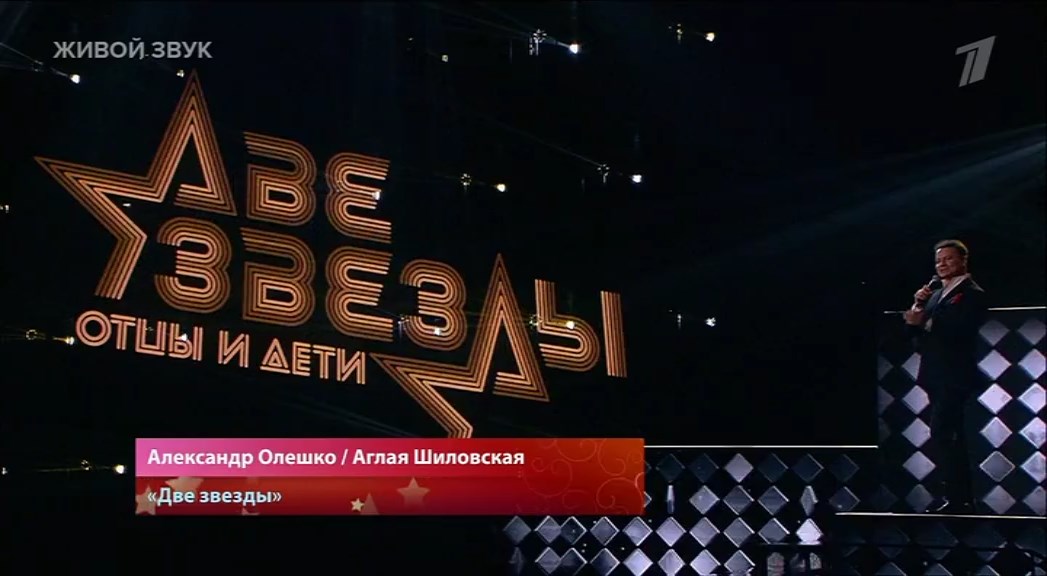 ЖИВОЙ ЗВУК

1

ДВЕ ЗВЕЗДЫ
ОТЦЫ И ДЕТИ

Александр Олешко / Аглая Шиловская
«Две звезды»